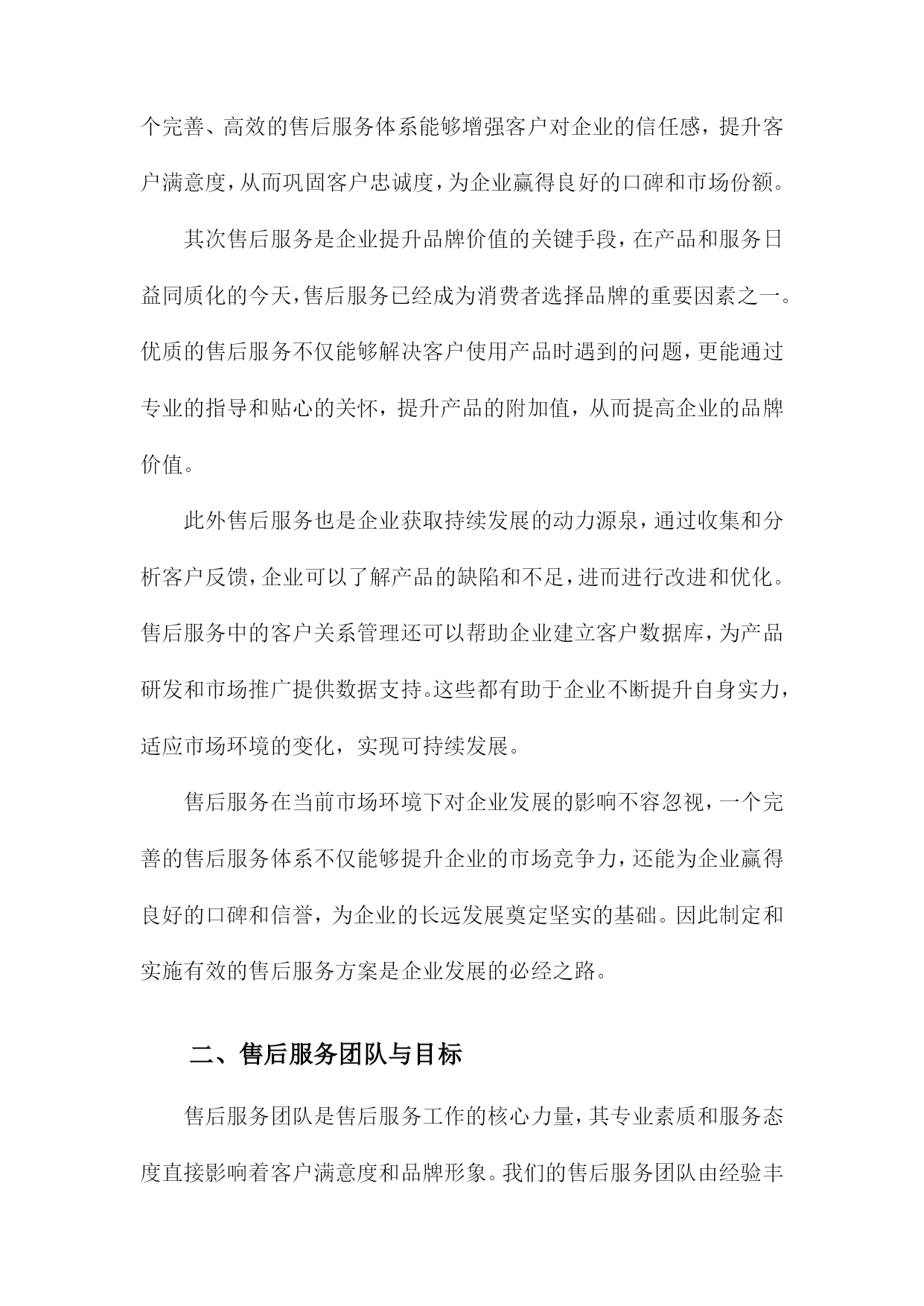 个完善、高效的售后服务体系能够增强客户对企业的信任感，提升客户满意度，从而巩固客户忠诚度，为企业赢得良好的口碑和市场份额。

其次售后服务是企业提升品牌价值的关键手段，在产品和服务日益同质化的今天，售后服务已经成为消费者选择品牌的重要因素之一。优质的售后服务不仅能够解决客户使用产品时遇到的问题，更能通过专业的指导和贴心的关怀，提升产品的附加值，从而提高企业的品牌价值。

此外售后服务也是企业获取持续发展的动力源泉，通过收集和分析客户反馈，企业可以了解产品的缺陷和不足，进而进行改进和优化。售后服务中的客户关系管理还可以帮助企业建立客户数据库，为产品研发和市场推广提供数据支持。这些都有助于企业不断提升自身实力，适应市场环境的变化，实现可持续发展。

售后服务在当前市场环境下对企业发展的影响不容忽视，一个完善的售后服务体系不仅能够提升企业的市场竞争力，还能为企业赢得良好的口碑和信誉，为企业的长远发展奠定坚实的基础。因此制定和实施有效的售后服务方案是企业发展的必经之路。

二、售后服务团队与目标

售后服务团队是售后服务工作的核心力量，其专业素质和服务态度直接影响着客户满意度和品牌形象。我们的售后服务团队由经验丰